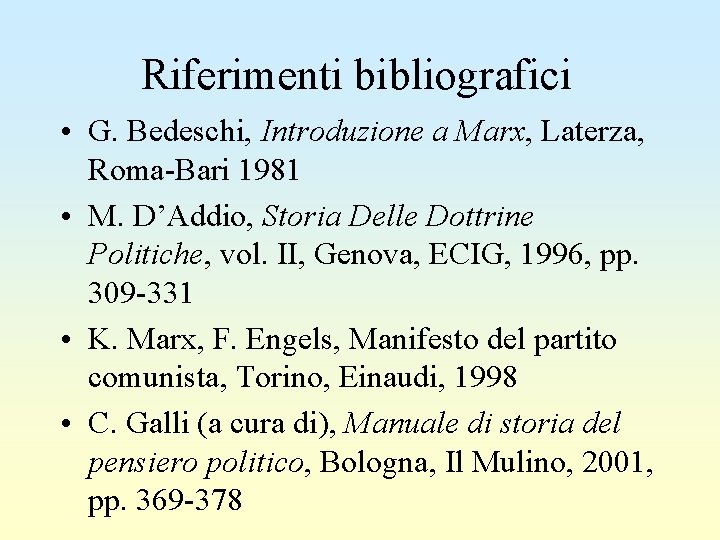 Riferimenti bibliografici

• G. Bedeschi, Introduzione a Marx, Laterza, Roma-Bari 1981

• M. D'Addio, Storia Delle Dottrine Politiche, vol. II, Genova, ECIG, 1996, pp. 309-331

• K. Marx, F. Engels, Manifesto del partito comunista, Torino, Einaudi, 1998

• C. Galli (a cura di), Manuale di storia del pensiero politico, Bologna, Il Mulino, 2001, pp. 369-378